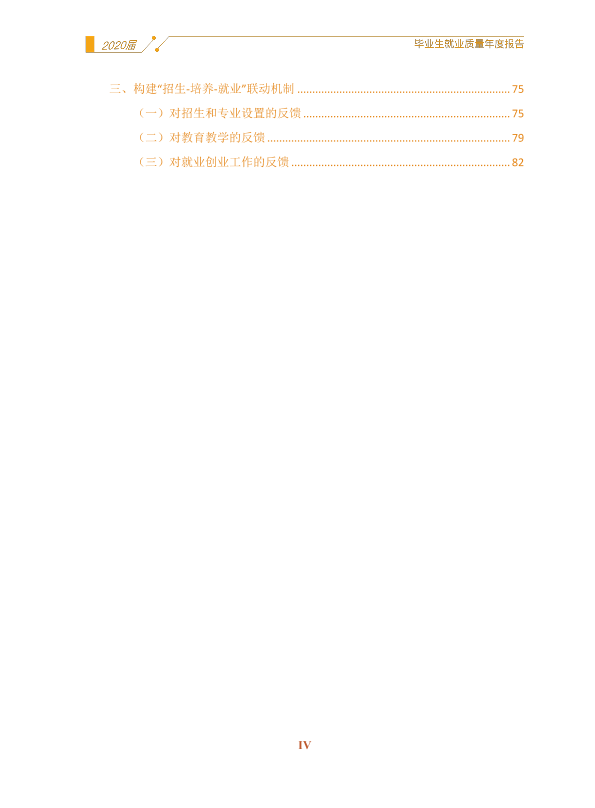 2020届

毕业生就业质量年度报告

三、构建“招生-培养-就业”联动机制 75

（一）对招生和专业设置的反馈 75

（二）对教育教学的反馈 79

（三）对就业创业工作的反馈 82

IV